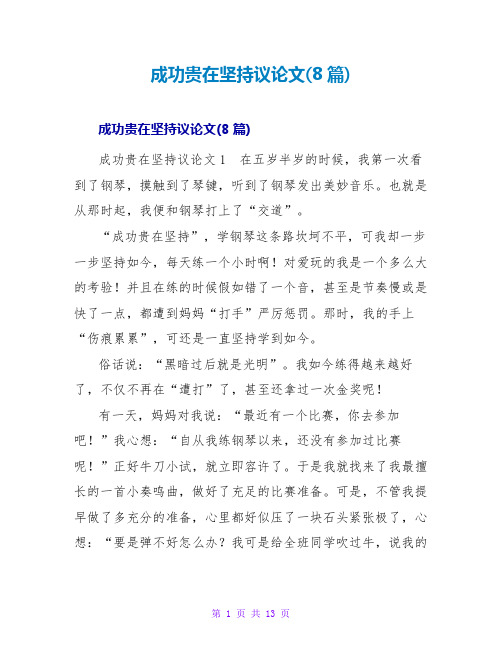 成功贵在坚持议论文(8 篇)

成功贵在坚持议论文(8 篇)

成功贵在坚持议论文 1　在五岁半岁的时候，我第一次看到了钢琴，摸触到了琴键，听到了钢琴发出美妙音乐。也就是从那时起，我便和钢琴打上了“交道”。

“成功贵在坚持”，学钢琴这条路坎坷不平，可我却一步一步坚持如今，每天练一个小时啊！对爱玩的我是一个多么大的考验！并且在练的时候假如错了一个音，甚至是节奏慢或是快了一点，都遭到妈妈“打手”严厉惩罚。那时，我的手上“伤痕累累”，可还是一直坚持学到如今。

俗话说：“黑暗过后就是光明”。我如今练得越来越好了，不仅不再在“遭打”了，甚至还拿过一次金奖呢！

有一天，妈妈对我说：“最近有一个比赛，你去参加吧！”我心想：“自从我练钢琴以来，还没有参加过比赛呢！”正好牛刀小试，就立即容许了。于是我就找来了我最擅长的一首小奏鸣曲，做好了充足的比赛准备。可是，不管我提早做了多充分的准备，心里都好似压了一块石头紧张极了，心想：“要是弹不好怎么办？我可是给全班同学吹过牛，说我的

第 1 页 共 13 页